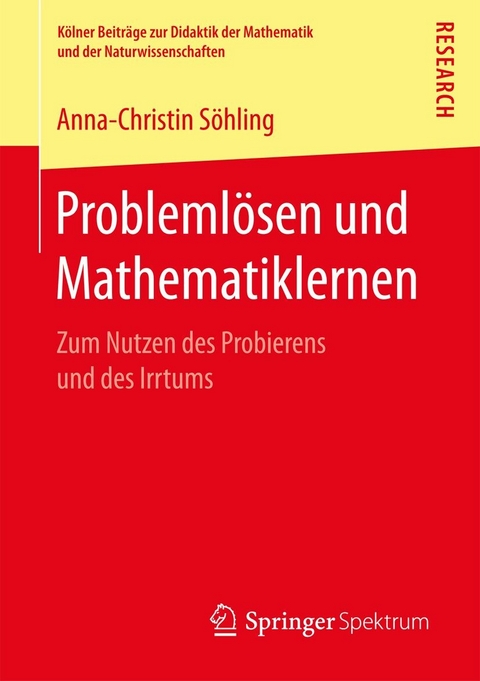 Kölner Beiträge zur Didaktik der Mathematik und der Naturwissenschaften

RESEARCH

Anna-Christin Söhling

Problemlösen und Mathematiklernen

Zum Nutzen des Probierens und des Irrtums

Springer Spektrum